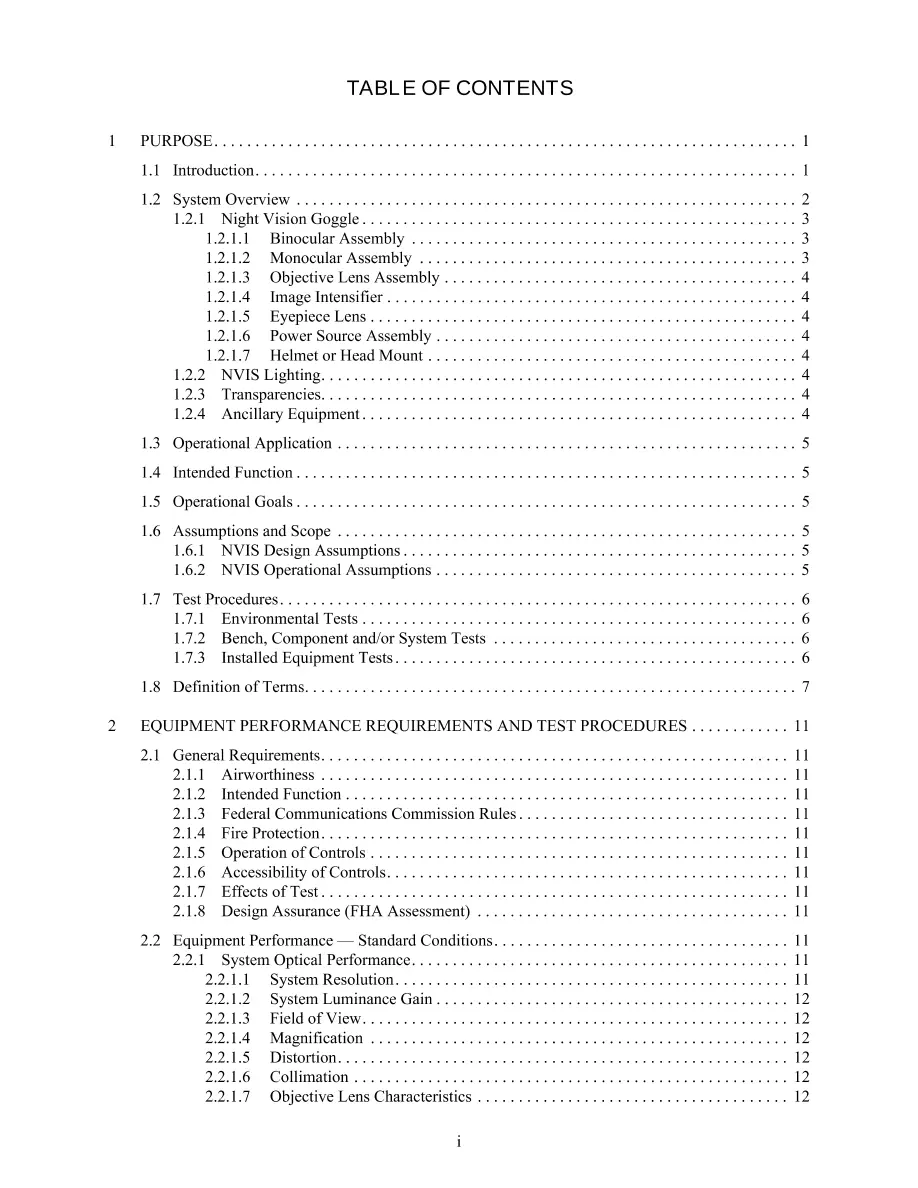 TABLE OF CONTENTS

1 PURPOSE 1

1.1 Introduction 1

1.2 System Overview 2
1.2.1 Night Vision Goggle 3
1.2.1.1 Binocular Assembly 3
1.2.1.2 Monocular Assembly 3
1.2.1.3 Objective Lens Assembly 4
1.2.1.4 Image Intensifier 4
1.2.1.5 Eyepiece Lens 4
1.2.1.6 Power Source Assembly 4
1.2.1.7 Helmet or Head Mount 4
1.2.2 NVIS Lighting 4
1.2.3 Transparencies 4
1.2.4 Ancillary Equipment 4

1.3 Operational Application 5

1.4 Intended Function 5

1.5 Operational Goals 5

1.6 Assumptions and Scope 5
1.6.1 NVIS Design Assumptions 5
1.6.2 NVIS Operational Assumptions 5

1.7 Test Procedures 6
1.7.1 Environmental Tests 6
1.7.2 Bench, Component and/or System Tests 6
1.7.3 Installed Equipment Tests 6

1.8 Definition of Terms 7

2 EQUIPMENT PERFORMANCE REQUIREMENTS AND TEST PROCEDURES 11

2.1 General Requirements 11
2.1.1 Airworthiness 11
2.1.2 Intended Function 11
2.1.3 Federal Communications Commission Rules 11
2.1.4 Fire Protection 11
2.1.5 Operation of Controls 11
2.1.6 Accessibility of Controls 11
2.1.7 Effects of Test 11
2.1.8 Design Assurance (FHA Assessment) 11

2.2 Equipment Performance — Standard Conditions 11
2.2.1 System Optical Performance 11
2.2.1.1 System Resolution 11
2.2.1.2 System Luminance Gain 12
2.2.1.3 Field of View 12
2.2.1.4 Magnification 12
2.2.1.5 Distortion 12
2.2.1.6 Collimation 12
2.2.1.7 Objective Lens Characteristics 12

i